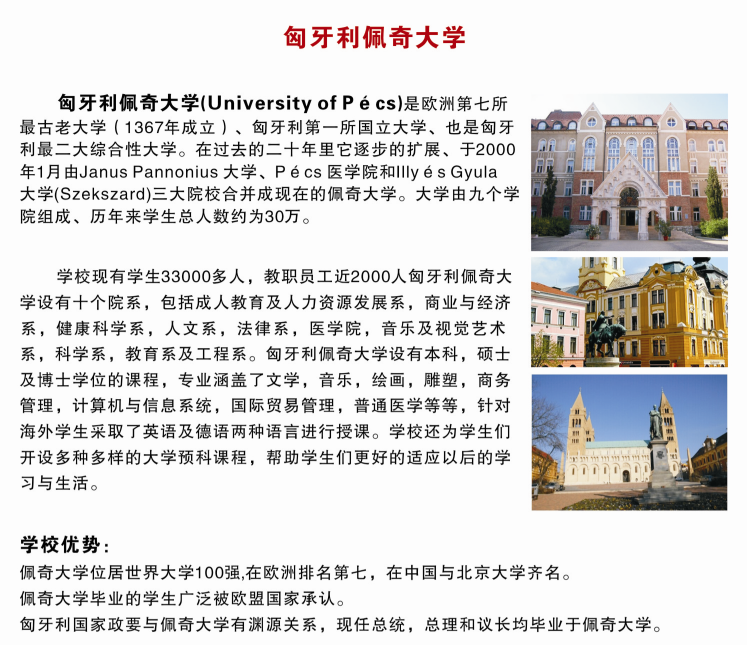 匈牙利佩奇大学

匈牙利佩奇大学(University of P é cs)是欧洲第七所最古老大学（1367年成立）、匈牙利第一所国立大学、也是匈牙利最二大综合性大学。在过去的二十年里它逐步的扩展、于2000年1月由Janus Pannonius 大学、P é cs 医学院和Illy é s Gyula 大学(Szekszard)三大院校合并成现在的佩奇大学。大学由九个学院组成、历年来学生总人数约为30万。

学校现有学生33000多人，教职员工近2000人匈牙利佩奇大学设有十个院系，包括成人教育及人力资源发展系，商业与经济系，健康科学系，人文系，法律系，医学院，音乐及视觉艺术系，科学系，教育系及工程系。匈牙利佩奇大学设有本科，硕士及博士学位的课程，专业涵盖了文学，音乐，绘画，雕塑，商务管理，计算机与信息系统，国际贸易管理，普通医学等等，针对海外学生采取了英语及德语两种语言进行授课。学校还为学生们开设多种多样的大学预科课程，帮助学生们更好的适应以后的学习与生活。

学校优势：
佩奇大学位居世界大学100强,在欧洲排名第七，在中国与北京大学齐名。
佩奇大学毕业的学生广泛被欧盟国家承认。
匈牙利国家政要与佩奇大学有渊源关系，现任总统，总理和议长均毕业于佩奇大学。